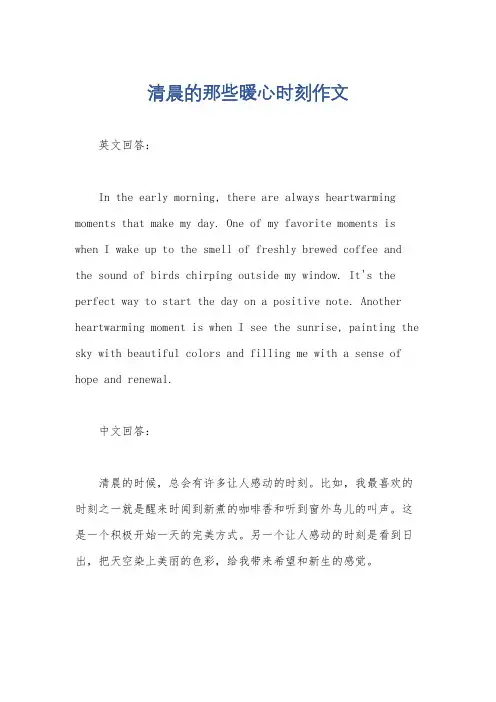 清晨的那些暖心时刻作文

英文回答：

In the early morning, there are always heartwarming moments that make my day. One of my favorite moments is when I wake up to the smell of freshly brewed coffee and the sound of birds chirping outside my window. It's the perfect way to start the day on a positive note. Another heartwarming moment is when I see the sunrise, painting the sky with beautiful colors and filling me with a sense of hope and renewal.

中文回答：

清晨的时候，总会有许多让人感动的时刻。比如，我最喜欢的时刻之一就是醒来时闻到新煮的咖啡香和听到窗外鸟儿的叫声。这是一个积极开始一天的完美方式。另一个让人感动的时刻是看到日出，把天空染上美丽的色彩，给我带来希望和新生的感觉。